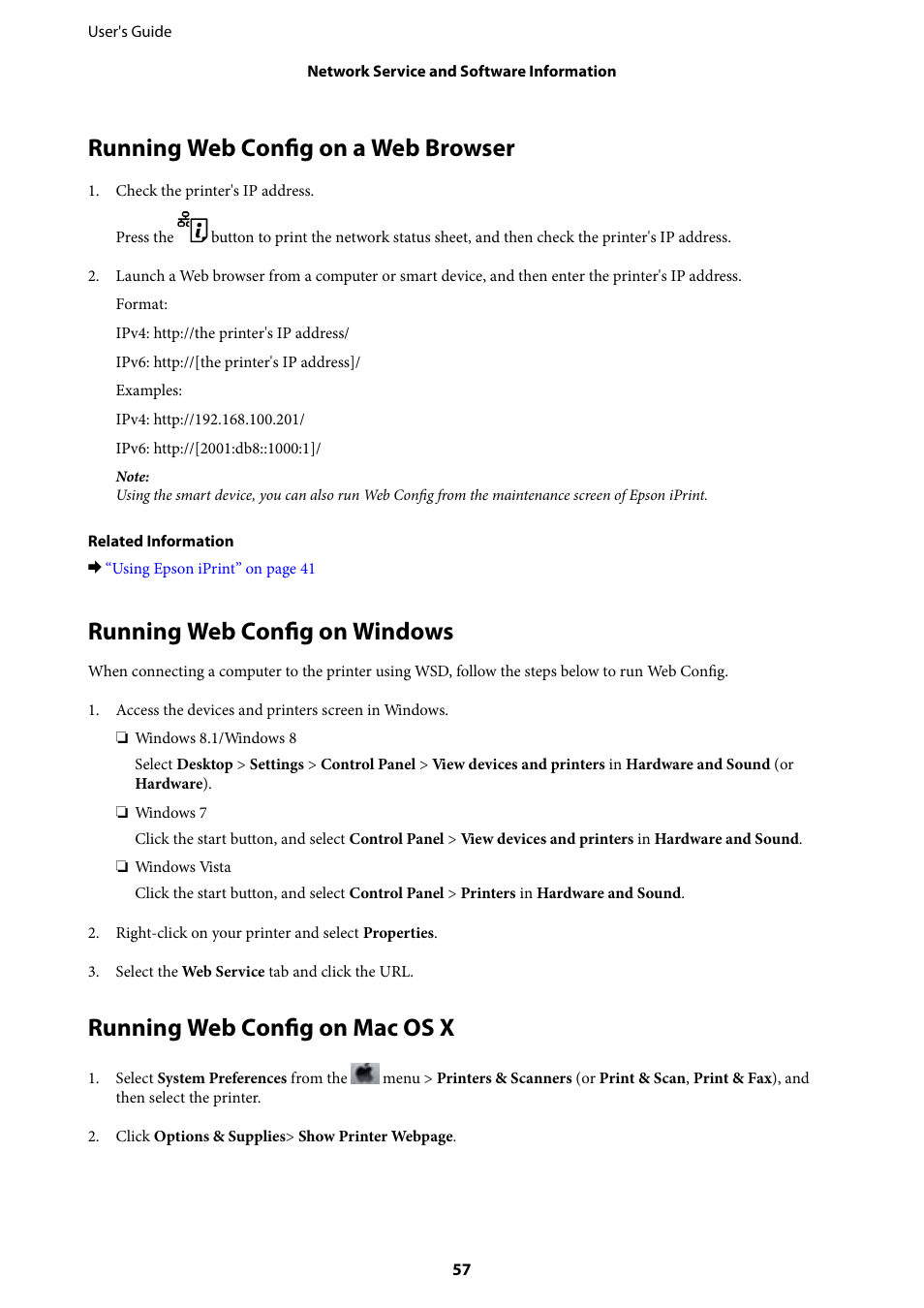 User's Guide

Network Service and Software Information

Running Web Config on a Web Browser

1. Check the printer's IP address.

Press the button to print the network status sheet, and then check the printer's IP address.

2. Launch a Web browser from a computer or smart device, and then enter the printer's IP address.

Format:

IPv4: http://the printer's IP address/

IPv6: http://[the printer's IP address]/

Examples:

IPv4: http://192.168.100.201/

IPv6: http://[2001:db8::1000:1]/

Note:
Using the smart device, you can also run Web Config from the maintenance screen of Epson iPrint.

Related Information

➡ "Using Epson iPrint" on page 41

Running Web Config on Windows

When connecting a computer to the printer using WSD, follow the steps below to run Web Config.

1. Access the devices and printers screen in Windows.

❏ Windows 8.1/Windows 8

Select Desktop > Settings > Control Panel > View devices and printers in Hardware and Sound (or Hardware).

❏ Windows 7

Click the start button, and select Control Panel > View devices and printers in Hardware and Sound.

❏ Windows Vista

Click the start button, and select Control Panel > Printers in Hardware and Sound.

2. Right-click on your printer and select Properties.

3. Select the Web Service tab and click the URL.

Running Web Config on Mac OS X

1. Select System Preferences from the menu > Printers & Scanners (or Print & Scan, Print & Fax), and then select the printer.

2. Click Options & Supplies> Show Printer Webpage.

57